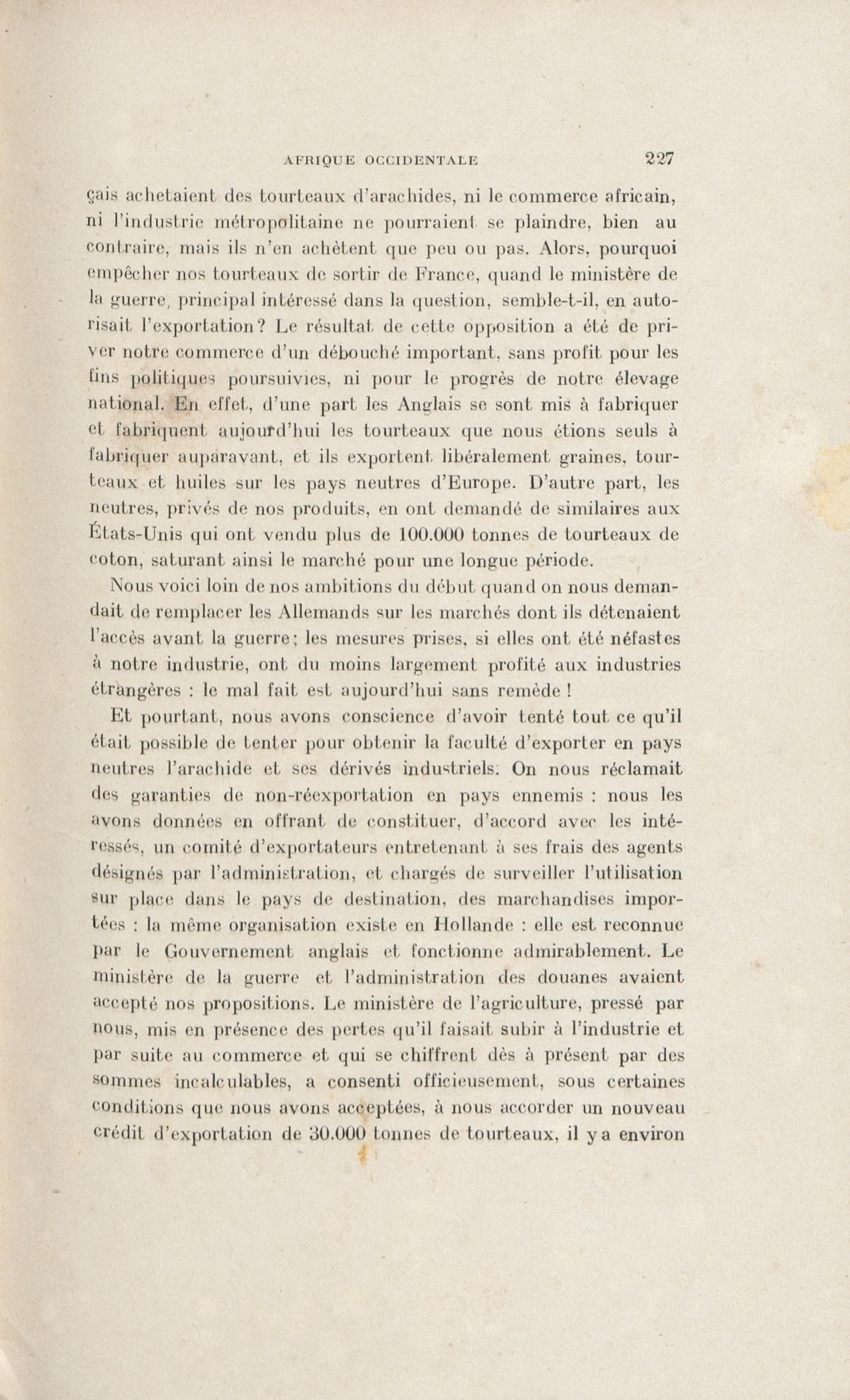 AFRIQUE OCCIDENTALE 227

çais achetaient des tourteaux d'arachides, ni le commerce africain, ni l'industrie métropolitaine ne pourraient se plaindre, bien au contraire, mais ils n'en achètent que peu ou pas. Alors, pourquoi empêcher nos tourteaux de sortir de France, quand le ministère de la guerre, principal intéressé dans la question, semble-t-il, en autorisait l'exportation? Le résultat de cette opposition a été de priver notre commerce d'un débouché important, sans profit pour les fins politiques poursuivies, ni pour le progrès de notre élevage national. En effet, d'une part les Anglais se sont mis à fabriquer et fabriquent aujourd'hui les tourteaux que nous étions seuls à fabriquer auparavant, et ils exportent libéralement graines, tourteaux et huiles sur les pays neutres d'Europe. D'autre part, les neutres, privés de nos produits, en ont demandé de similaires aux États-Unis qui ont vendu plus de 100.000 tonnes de tourteaux de coton, saturant ainsi le marché pour une longue période.

Nous voici loin de nos ambitions du début quand on nous demandait de remplacer les Allemands sur les marchés dont ils détenaient l'accès avant la guerre; les mesures prises, si elles ont été néfastes à notre industrie, ont du moins largement profité aux industries étrangères : le mal fait est aujourd'hui sans remède !

Et pourtant, nous avons conscience d'avoir tenté tout ce qu'il était possible de tenter pour obtenir la faculté d'exporter en pays neutres l'arachide et ses dérivés industriels. On nous réclamait des garanties de non-réexportation en pays ennemis : nous les avons données en offrant de constituer, d'accord avec les intéressés, un comité d'exportateurs entretenant à ses frais des agents désignés par l'administration, et chargés de surveiller l'utilisation sur place dans le pays de destination, des marchandises importées : la même organisation existe en Hollande : elle est reconnue par le Gouvernement anglais et fonctionne admirablement. Le ministère de la guerre et l'administration des douanes avaient accepté nos propositions. Le ministère de l'agriculture, pressé par nous, mis en présence des pertes qu'il faisait subir à l'industrie et par suite au commerce et qui se chiffrent dès à présent par des sommes incalculables, a consenti officieusement, sous certaines conditions que nous avons acceptées, à nous accorder un nouveau crédit d'exportation de 30.000 tonnes de tourteaux, il y a environ